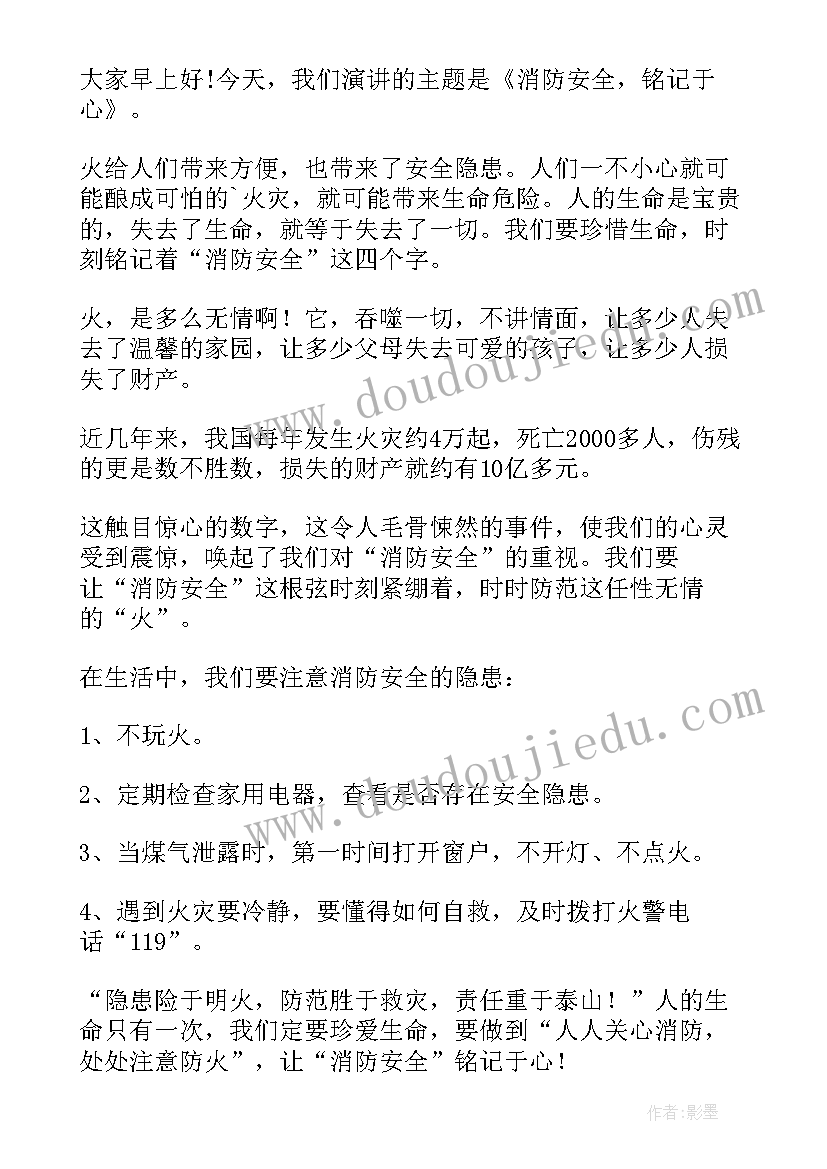 大家早上好!今天，我们演讲的主题是《消防安全，铭记于心》。

火给人们带来方便，也带来了安全隐患。人们一不小心就可能酿成可怕的`火灾，就可能带来生命危险。人的生命是宝贵的，失去了生命，就等于失去了一切。我们要珍惜生命，时刻铭记着“消防安全”这四个字。

火，是多么无情啊！它，吞噬一切，不讲情面，让多少人失去了温馨的家园，让多少父母失去可爱的孩子，让多少人损失了财产。

近几年来，我国每年发生火灾约4万起，死亡2000多人，伤残的更是数不胜数，损失的财产就约有10亿多元。

这触目惊心的数字，这令人毛骨悚然的事件，使我们的心灵受到震惊，唤起了我们对“消防安全”的重视。我们要让“消防安全”这根弦时刻紧绷着，时时防范这任性无情的“火”。

在生活中，我们要注意消防安全的隐患：

1、不玩火。

2、定期检查家用电器，查看是否存在安全隐患。

3、当煤气泄露时，第一时间打开窗户，不开灯、不点火。

4、遇到火灾要冷静，要懂得如何自救，及时拨打火警电话“119”。

“隐患险于明火，防范胜于救灾，责任重于泰山！”人的生命只有一次，我们定要珍爱生命，要做到“人人关心消防，处处注意防火”，让“消防安全”铭记于心！

www.doudoujiedu.com

www.doudoujiedu.com

作者:影墨